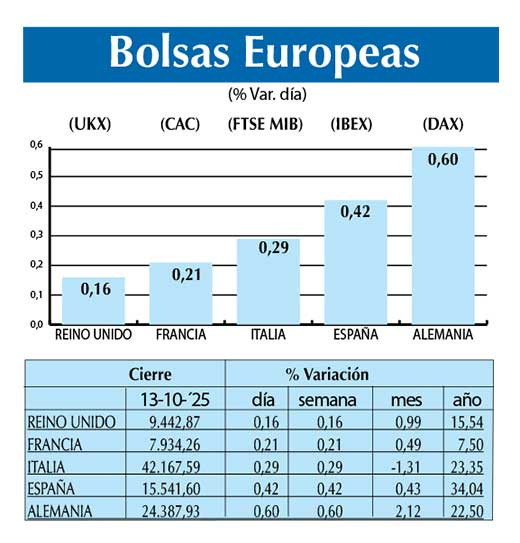 Bolsas Europeas

(% Var. día)

(UKX) (CAC) (FTSE MIB) (IBEX) (DAX)

0,6
0,5
0,4
0,3
0,2
0,1
0,0

0,16 0,21 0,29 0,42 0,60

REINO UNIDO FRANCIA ITALIA ESPAÑA ALEMANIA

| | Cierre | % Variación | | | |
|---|---|---|---|---|---|
| | 13-10-´25 | día | semana | mes | año |
| REINO UNIDO | 9.442,87 | 0,16 | 0,16 | 0,99 | 15,54 |
| FRANCIA | 7.934,26 | 0,21 | 0,21 | 0,49 | 7,50 |
| ITALIA | 42.167,59 | 0,29 | 0,29 | -1,31 | 23,35 |
| ESPAÑA | 15.541,60 | 0,42 | 0,42 | 0,43 | 34,04 |
| ALEMANIA | 24.387,93 | 0,60 | 0,60 | 2,12 | 22,50 |